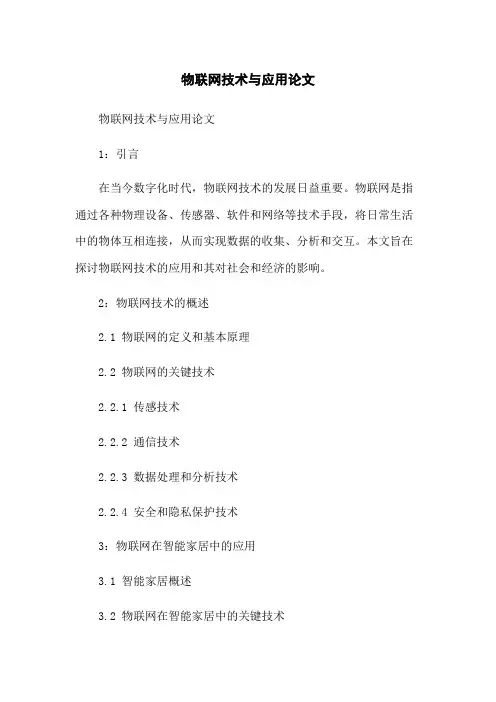 物联网技术与应用论文

物联网技术与应用论文

1：引言

在当今数字化时代，物联网技术的发展日益重要。物联网是指通过各种物理设备、传感器、软件和网络等技术手段，将日常生活中的物体互相连接，从而实现数据的收集、分析和交互。本文旨在探讨物联网技术的应用和其对社会和经济的影响。

2：物联网技术的概述

2.1 物联网的定义和基本原理

2.2 物联网的关键技术

2.2.1 传感技术

2.2.2 通信技术

2.2.3 数据处理和分析技术

2.2.4 安全和隐私保护技术

3：物联网在智能家居中的应用

3.1 智能家居概述

3.2 物联网在智能家居中的关键技术